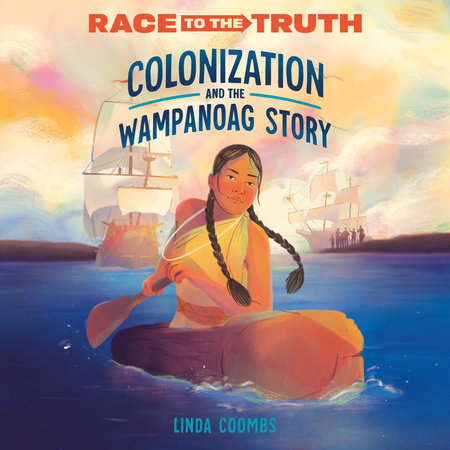 RACE TO THE TRUTH

COLONIZATION AND THE WAMPANOAG STORY

LINDA COOMBS